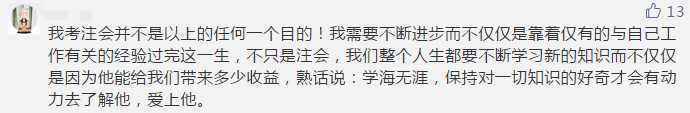 13

我考注会并不是以上的任何一个目的！我需要不断进步而不仅仅是靠着仅有的与自己工作有关的经验过完这一生，不只是注会，我们整个人生都要不断学习新的知识而不仅仅是因为他能给我们带来多少收益，熟话说：学海无涯，保持对一切知识的好奇才会有动力去了解他，爱上他。